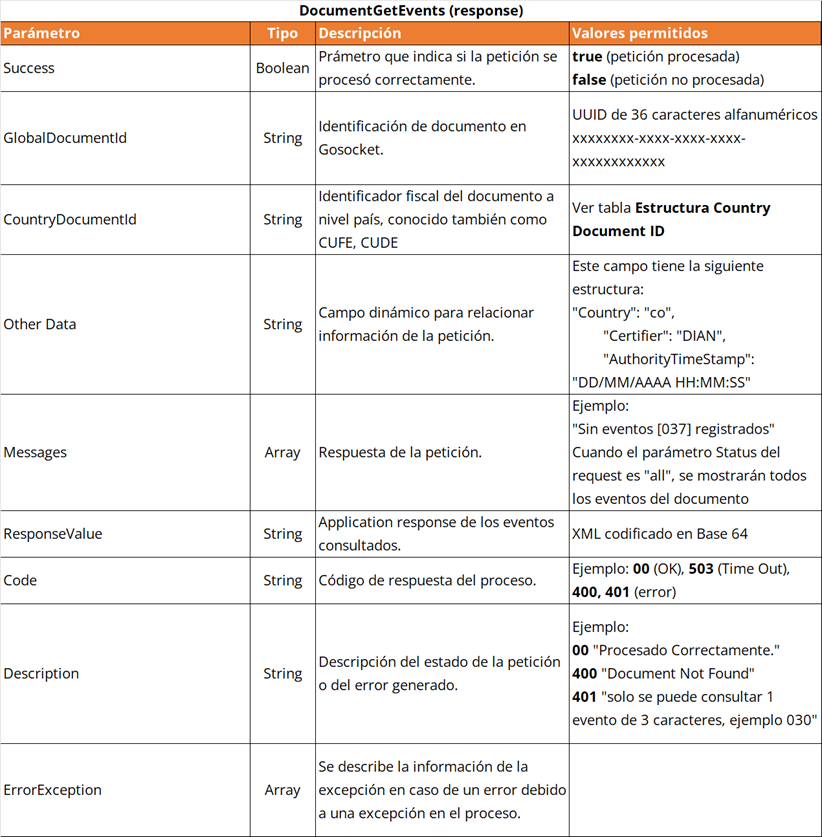 DocumentGetEvents (response)

| Parámetro | Tipo | Descripción | Valores permitidos |
|---|---|---|---|
| Success | Boolean | Prámetro que indica si la petición se procesó correctamente. | true (petición procesada) false (petición no procesada) |
| GlobalDocumentId | String | Identificación de documento en Gosocket. | UUID de 36 caracteres alfanuméricos xxxxxxxx-xxxx-xxxx-xxxx-xxxxxxxxxxxx |
| CountryDocumentId | String | Identificador fiscal del documento a nivel país, conocido también como CUFE, CUDE | Ver tabla Estructura Country Document ID |
| Other Data | String | Campo dinámico para relacionar información de la petición. | Este campo tiene la siguiente estructura: "Country": "co", "Certifier": "DIAN", "AuthorityTimeStamp": "DD/MM/AAAA HH:MM:SS" |
| Messages | Array | Respuesta de la petición. | Ejemplo: "Sin eventos [037] registrados" Cuando el parámetro Status del request es "all", se mostrarán todos los eventos del documento |
| ResponseValue | String | Application response de los eventos consultados. | XML codificado en Base 64 |
| Code | String | Código de respuesta del proceso. | Ejemplo: 00 (OK), 503 (Time Out), 400, 401 (error) |
| Description | String | Descripción del estado de la petición o del error generado. | Ejemplo: 00 "Procesado Correctamente." 400 "Document Not Found" 401 "solo se puede consultar 1 evento de 3 caracteres, ejemplo 030" |
| ErrorException | Array | Se describe la información de la excepción en caso de un error debido a una excepción en el proceso. | |